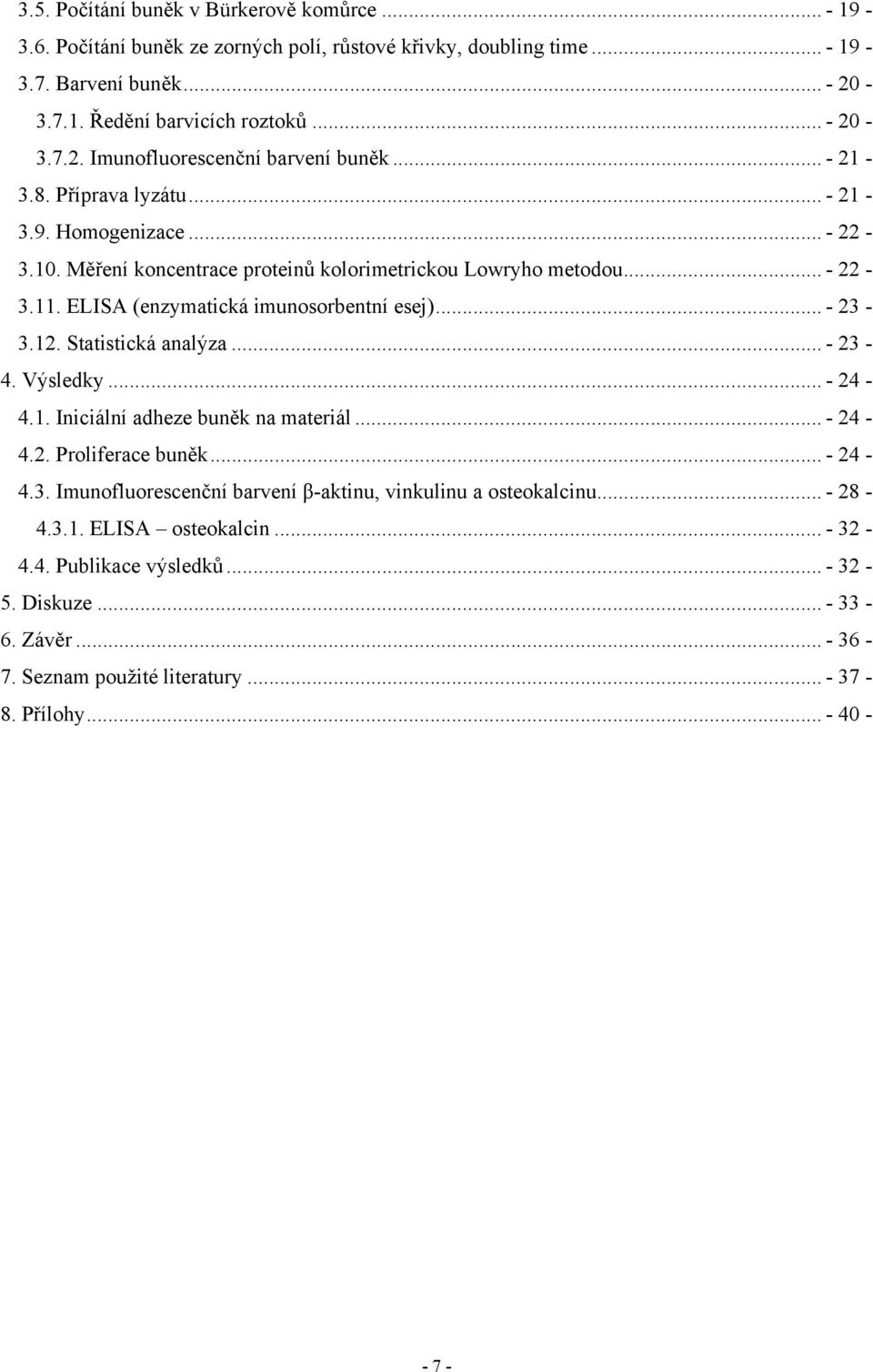 3.5. Počítání buněk v Bürkerově komůrce ... - 19 -
3.6. Počítání buněk ze zorných polí, růstové křivky, doubling time ... - 19 -
3.7. Barvení buněk ... - 20 -
3.7.1. Ředění barvicích roztoků ... - 20 -
3.7.2. Imunofluorescenční barvení buněk ... - 21 -
3.8. Příprava lyzátu ... - 21 -
3.9. Homogenizace ... - 22 -
3.10. Měření koncentrace proteinů kolorimetrickou Lowryho metodou ... - 22 -
3.11. ELISA (enzymatická imunosorbentní esej) ... - 23 -
3.12. Statistická analýza ... - 23 -
4. Výsledky ... - 24 -
4.1. Iniciální adheze buněk na materiál ... - 24 -
4.2. Proliferace buněk ... - 24 -
4.3. Imunofluorescenční barvení β-aktinu, vinkulinu a osteokalcinu ... - 28 -
4.3.1. ELISA – osteokalcin ... - 32 -
4.4. Publikace výsledků ... - 32 -
5. Diskuze ... - 33 -
6. Závěr ... - 36 -
7. Seznam použité literatury ... - 37 -
8. Přílohy ... - 40 -

- 7 -